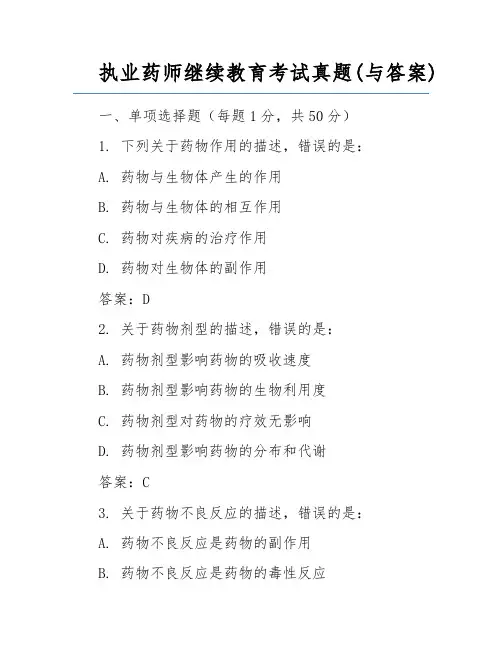 执业药师继续教育考试真题(与答案)

一、单项选择题（每题1分，共50分）

1. 下列关于药物作用的描述，错误的是：

A. 药物与生物体产生的作用

B. 药物与生物体的相互作用

C. 药物对疾病的治疗作用

D. 药物对生物体的副作用

答案：D

2. 关于药物剂型的描述，错误的是：

A. 药物剂型影响药物的吸收速度

B. 药物剂型影响药物的生物利用度

C. 药物剂型对药物的疗效无影响

D. 药物剂型影响药物的分布和代谢

答案：C

3. 关于药物不良反应的描述，错误的是：

A. 药物不良反应是药物的副作用

B. 药物不良反应是药物的毒性反应